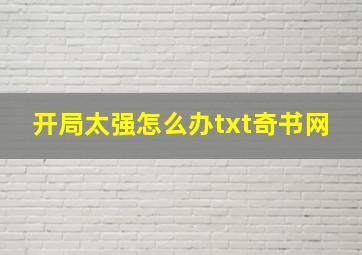 开局太强怎么办txt奇书网